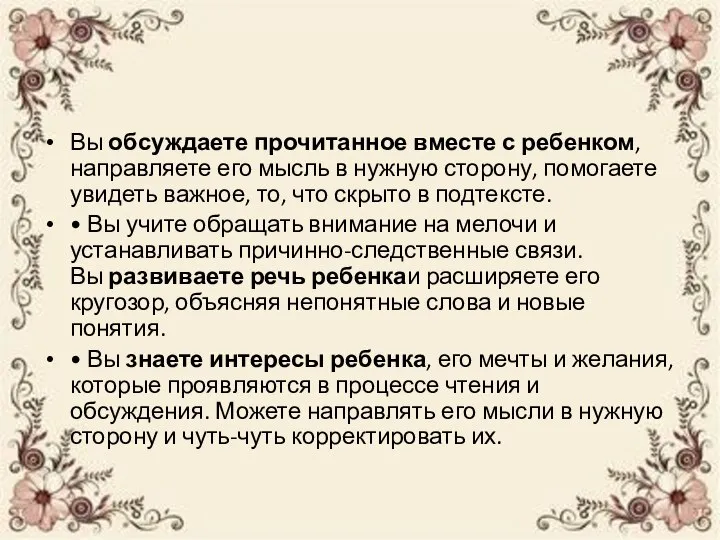 • Вы обсуждаете прочитанное вместе с ребенком, направляете его мысль в нужную сторону, помогаете увидеть важное, то, что скрыто в подтексте.

• • Вы учите обращать внимание на мелочи и устанавливать причинно-следственные связи. Вы развиваете речь ребенкаи расширяете его кругозор, объясняя непонятные слова и новые понятия.

• • Вы знаете интересы ребенка, его мечты и желания, которые проявляются в процессе чтения и обсуждения. Можете направлять его мысли в нужную сторону и чуть-чуть корректировать их.